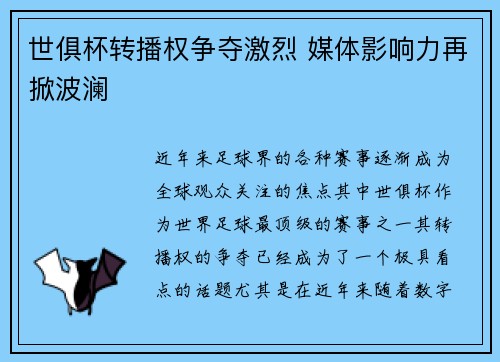 世俱杯转播权争夺激烈 媒体影响力再掀波澜

近年来足球界的各种赛事逐渐成为全球观众关注的焦点其中世俱杯作为世界足球最顶级的赛事之一其转播权的争夺已经成为了一个极具看点的话题尤其是在近年来随着数字